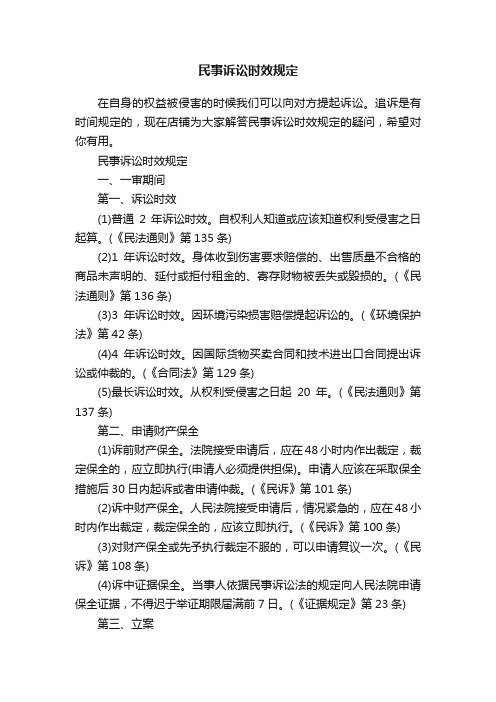 民事诉讼时效规定

在自身的权益被侵害的时候我们可以向对方提起诉讼。追诉是有时间规定的，现在店铺为大家解答民事诉讼时效规定的疑问，希望对你有用。

民事诉讼时效规定

一、一审期间

第一、诉讼时效

(1)普通 2 年诉讼时效。自权利人知道或应该知道权利受侵害之日起算。(《民法通则》第 135 条)

(2)1 年诉讼时效。身体收到伤害要求赔偿的、出售质量不合格的商品未声明的、延付或拒付租金的、寄存财物被丢失或毁损的。(《民法通则》第 136 条)

(3)3 年诉讼时效。因环境污染损害赔偿提起诉讼的。(《环境保护法》第 42 条)

(4)4 年诉讼时效。因国际货物买卖合同和技术进出口合同提出诉讼或仲裁的。(《合同法》第 129 条)

(5)最长诉讼时效。从权利受侵害之日起 20 年。(《民法通则》第 137 条)

第二、申请财产保全

(1)诉前财产保全。法院接受申请后，应在 48 小时内作出裁定，裁定保全的，应立即执行(申请人必须提供担保)。申请人应该在采取保全措施后 30 日内起诉或者申请仲裁。(《民诉》第 101 条)

(2)诉中财产保全。人民法院接受申请后，情况紧急的，应在 48 小时内作出裁定，裁定保全的，应该立即执行。(《民诉》第 100 条)

(3)对财产保全或先予执行裁定不服的，可以申请复议一次。(《民诉》第 108 条)

(4)诉中证据保全。当事人依据民事诉讼法的规定向人民法院申请保全证据，不得迟于举证期限届满前 7 日。(《证据规定》第 23 条)

第三、立案